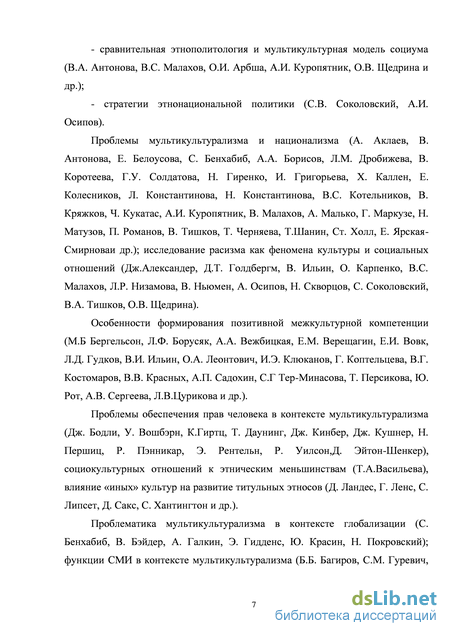 - сравнительная этнополитология и мультикультурная модель социума (В.А. Антонова, В.С. Малахов, О.И. Арбша, А.И. Куропятник, О.В. Щедрина и др.);

- стратегии этнонациональной политики (С.В. Соколовский, А.И. Осипов).

Проблемы мультикультурализма и национализма (А. Аклаев, В. Антонова, Е. Белоусова, С. Бенхабиб, А.А. Борисов, Л.М. Дробижева, В. Коротеева, Г.У. Солдатова, Н. Гиренко, И. Григорьева, Х. Каллен, Е. Колесников, Л. Константинова, Н. Константинова, В.С. Котельников, В. Кряжков, Ч. Кукатас, А.И. Куропятник, В. Малахов, А. Малько, Г. Маркузе, Н. Матузов, П. Романов, В. Тишков, Т. Черняева, Т.Шанин, Ст. Холл, Е. Ярская-Смирноваи др.); исследование расизма как феномена культуры и социальных отношений (Дж.Александер, Д.Т. Голдбергм, В. Ильин, О. Карпенко, В.С. Малахов, Л.Р. Низамова, В. Ньюмен, А. Осипов, Н. Скворцов, С. Соколовский, В.А. Тишков, О.В. Щедрина).

Особенности формирования позитивной межкультурной компетенции (М.Б Бергельсон, Л.Ф. Борусяк, А.А. Вежбицкая, Е.М. Верещагин, Е.И. Вовк, Л.Д. Гудков, В.И. Ильин, О.А. Леонтович, И.Э. Клюканов, Г. Коптельцева, В.Г. Костомаров, В.В. Красных, А.П. Садохин, С.Г Тер-Минасова, Т. Персикова, Ю. Рот, А.В. Сергеева, Л.В.Цурикова и др.).

Проблемы обеспечения прав человека в контексте мультикультурализма (Дж. Бодли, У. Вошбэрн, К.Гиртц, Т. Даунинг, Дж. Кинбер, Дж. Кушнер, Н. Першиц, Р. Пэнникар, Э. Рентельн, Р. Уилсон,Д. Эйтон-Шенкер), социокультурных отношений к этническим меньшинствам (Т.А.Васильева), влияние «иных» культур на развитие титульных этносов (Д. Ландес, Г. Ленс, С. Липсет, Д. Сакс, С. Хантингтон и др.).

Проблематика мультикультурализма в контексте глобализации (С. Бенхабиб, В. Бэйдер, А. Галкин, Э. Гидденс, Ю. Красин, Н. Покровский); функции СМИ в контексте мультикультурализма (Б.Б. Багиров, С.М. Гуревич,

7

dsLib.net
библиотека диссертаций